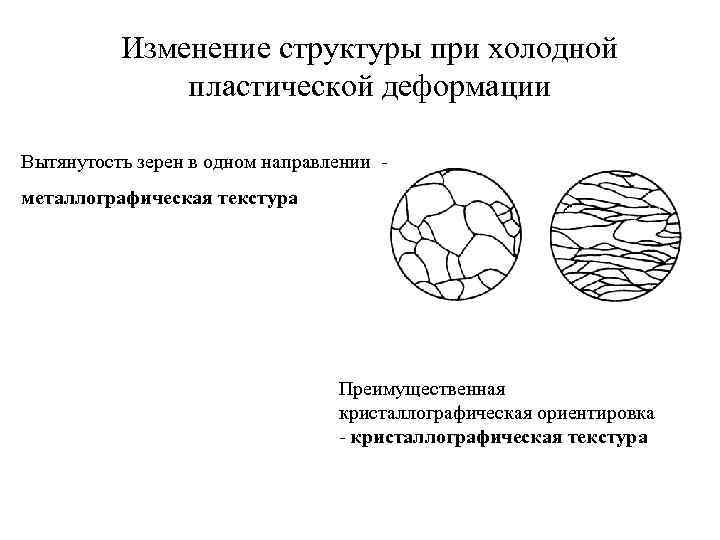 Изменение структуры при холодной пластической деформации

Вытянутость зерен в одном направлении - металлографическая текстура

Преимущественная кристаллографическая ориентировка - кристаллографическая текстура